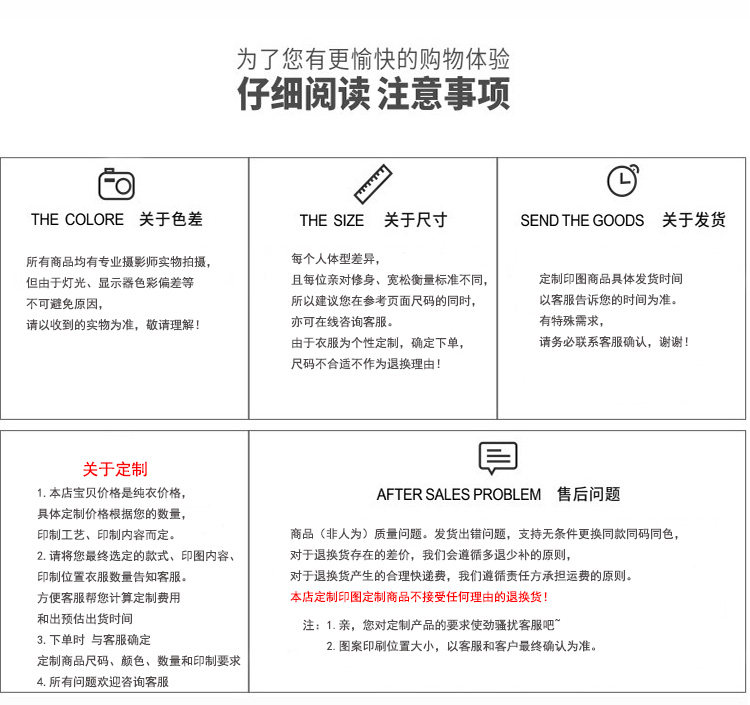 为了您有更愉快的购物体验
仔细阅读 注意事项

THE COLORE 关于色差

所有商品均有专业摄影师实物拍摄，
但由于灯光、显示器色彩偏差等
不可避免原因，
请以收到的实物为准，敬请理解！

THE SIZE 关于尺寸

每个人体型差异，
且每位亲对修身、宽松衡量标准不同，
所以建议您在参考页面尺码的同时，
亦可在线咨询客服。
由于衣服为个性定制，确定下单，
尺码不合适不作为退换理由！

SEND THE GOODS 关于发货

定制印图商品具体发货时间
以客服告诉您的时间为准。
有特殊需求，
请务必联系客服确认，谢谢！

关于定制

1. 本店宝贝价格是纯衣价格，
具体定制价格根据您的数量，
印制工艺、印制内容而定。
2. 请将您最终选定的款式、印图内容、
印制位置衣服数量告知客服。
方便客服帮您计算定制费用
和出预估出货时间
3. 下单时 与客服确定
定制商品尺码、颜色、数量和印制要求
4. 所有问题欢迎咨询客服

AFTER SALES PROBLEM 售后问题

商品（非人为）质量问题。发货出错问题，支持无条件更换同款同码同色，
对于退换货存在的差价，我们会遵循多退少补的原则，
对于退换货产生的合理快递费，我们遵循责任方承担运费的原则。
本店定制印图定制商品不接受任何理由的退换货！

注：1. 亲，您对定制产品的要求使劲骚扰客服吧~
2. 图案印刷位置大小，以客服和客户最终确认为准。